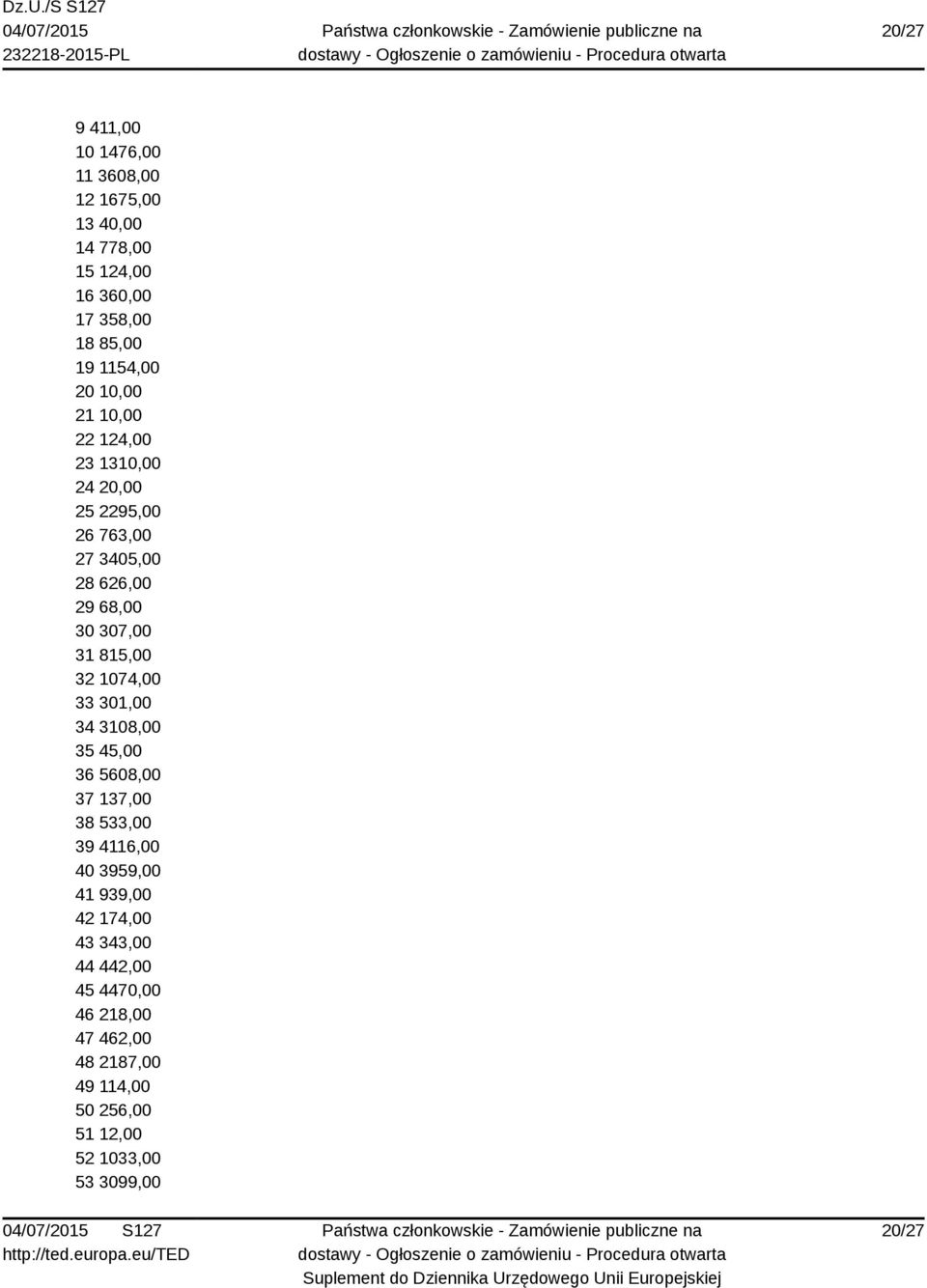 Dz.U./S S127
04/07/2015
232218-2015-PL

Państwa członkowskie - Zamówienie publiczne na dostawy - Ogłoszenie o zamówieniu - Procedura otwarta

20/27

9 411,00
10 1476,00
11 3608,00
12 1675,00
13 40,00
14 778,00
15 124,00
16 360,00
17 358,00
18 85,00
19 1154,00
20 10,00
21 10,00
22 124,00
23 1310,00
24 20,00
25 2295,00
26 763,00
27 3405,00
28 626,00
29 68,00
30 307,00
31 815,00
32 1074,00
33 301,00
34 3108,00
35 45,00
36 5608,00
37 137,00
38 533,00
39 4116,00
40 3959,00
41 939,00
42 174,00
43 343,00
44 442,00
45 4470,00
46 218,00
47 462,00
48 2187,00
49 114,00
50 256,00
51 12,00
52 1033,00
53 3099,00

04/07/2015 S127
http://ted.europa.eu/TED

Państwa członkowskie - Zamówienie publiczne na dostawy - Ogłoszenie o zamówieniu - Procedura otwarta
Suplement do Dziennika Urzędowego Unii Europejskiej

20/27